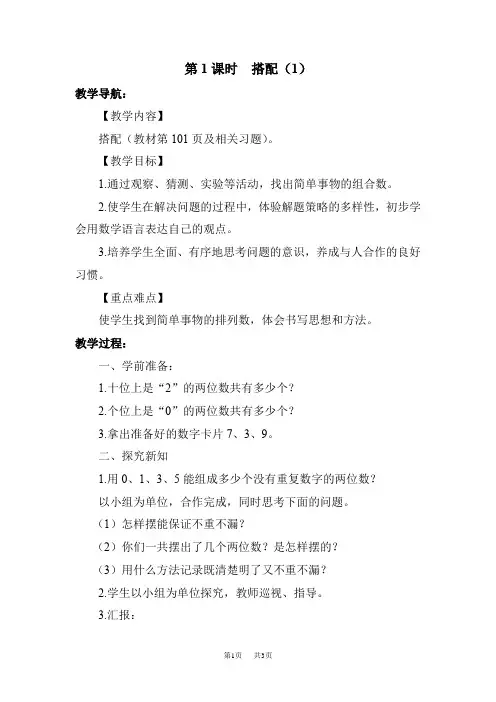 第 1 课时　搭配（1）

教学导航：

【教学内容】

搭配（教材第 101 页及相关习题）。

【教学目标】

1.通过观察、猜测、实验等活动，找出简单事物的组合数。

2.使学生在解决问题的过程中，体验解题策略的多样性，初步学会用数学语言表达自己的观点。

3.培养学生全面、有序地思考问题的意识，养成与人合作的良好习惯。

【重点难点】

使学生找到简单事物的排列数，体会书写思想和方法。

教学过程：

一、学前准备：

1.十位上是“2”的两位数共有多少个？

2.个位上是“0”的两位数共有多少个？

3.拿出准备好的数字卡片 7、3、9。

二、探究新知

1.用 0、1、3、5 能组成多少个没有重复数字的两位数？

以小组为单位，合作完成，同时思考下面的问题。

（1）怎样摆能保证不重不漏？

（2）你们一共摆出了几个两位数？是怎样摆的？

（3）用什么方法记录既清楚明了又不重不漏？

2.学生以小组为单位探究，教师巡视、指导。

3.汇报：

第1页　共3页